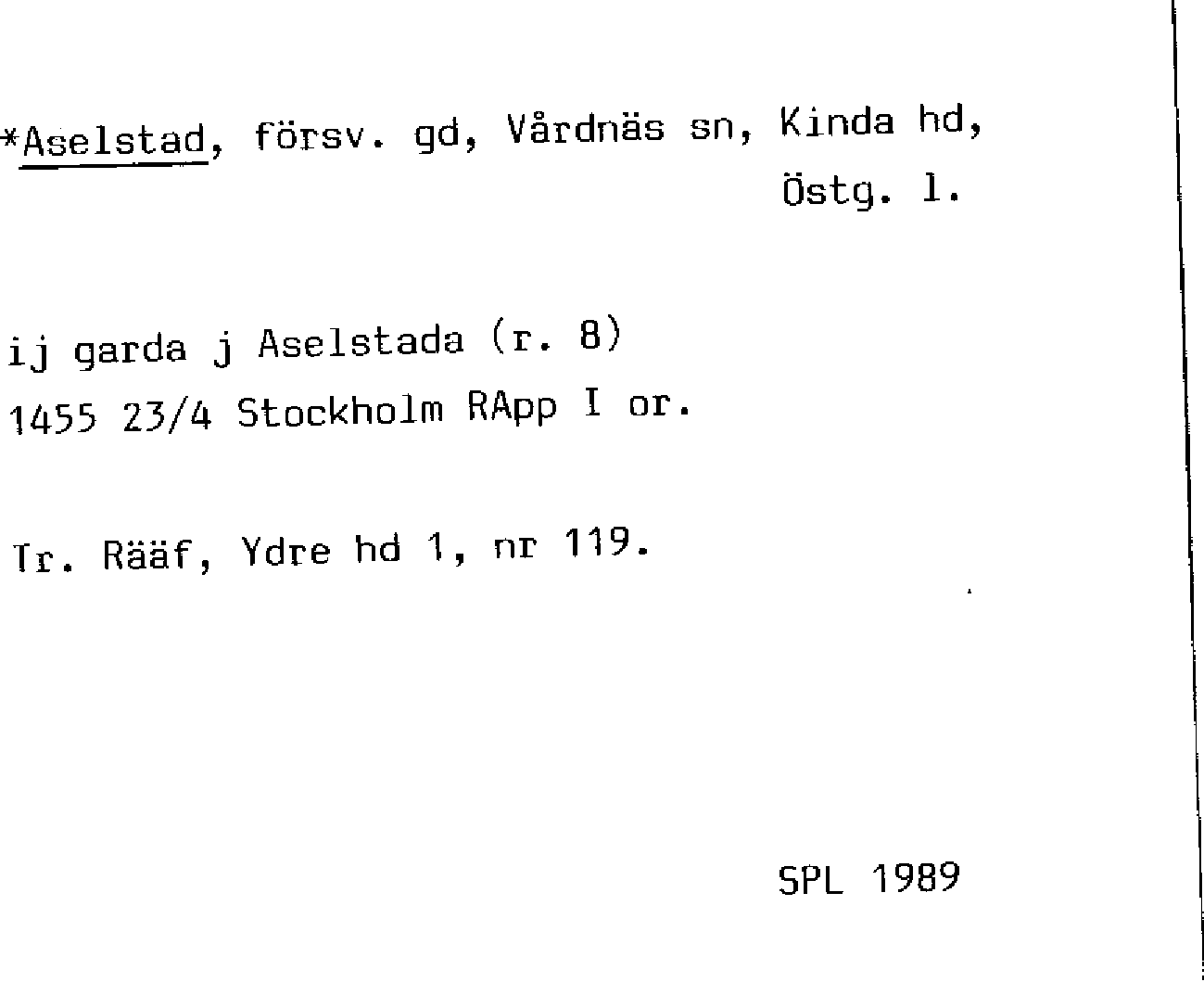 *Aselstad, försv. gd, Vårdnäs sn, Kinda hd, Östg. l.

ij garda j Aselstada (r. 8)
1455 23/4 Stockholm RApp I or.

Tr. Rääf, Ydre hd 1, nr 119.

SPL 1989